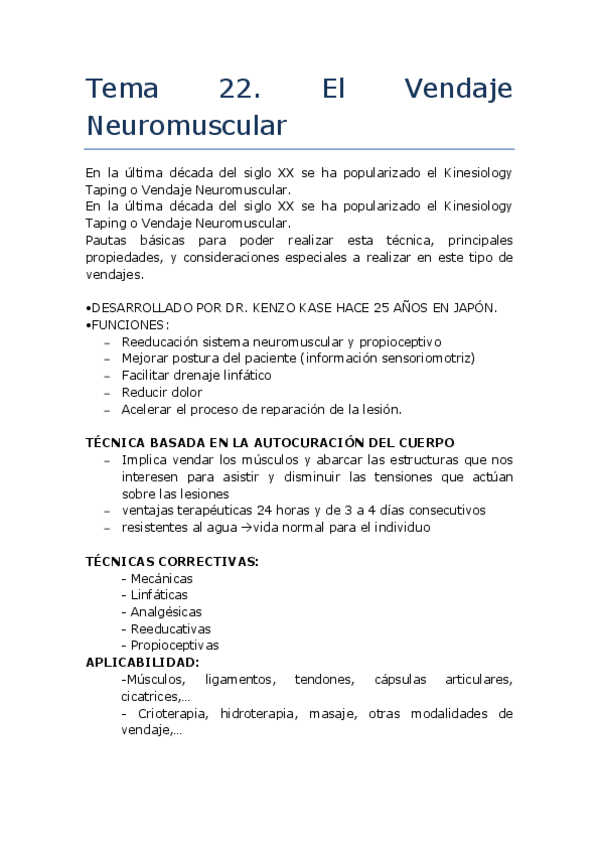 Tema 22. El Vendaje Neuromuscular

En la última década del siglo XX se ha popularizado el Kinesiology Taping o Vendaje Neuromuscular.
En la última década del siglo XX se ha popularizado el Kinesiology Taping o Vendaje Neuromuscular.
Pautas básicas para poder realizar esta técnica, principales propiedades, y consideraciones especiales a realizar en este tipo de vendajes.

•DESARROLLADO POR DR. KENZO KASE HACE 25 AÑOS EN JAPÓN.
•FUNCIONES:
– Reeducación sistema neuromuscular y propioceptivo
– Mejorar postura del paciente (información sensoriomotriz)
– Facilitar drenaje linfático
– Reducir dolor
– Acelerar el proceso de reparación de la lesión.

TÉCNICA BASADA EN LA AUTOCURACIÓN DEL CUERPO
– Implica vendar los músculos y abarcar las estructuras que nos interesen para asistir y disminuir las tensiones que actúan sobre las lesiones
– ventajas terapéuticas 24 horas y de 3 a 4 días consecutivos
– resistentes al agua →vida normal para el individuo

TÉCNICAS CORRECTIVAS:
- Mecánicas
- Linfáticas
- Analgésicas
- Reeducativas
- Propioceptivas
APLICABILIDAD:
-Músculos, ligamentos, tendones, cápsulas articulares, cicatrices,...
- Crioterapia, hidroterapia, masaje, otras modalidades de vendaje,...